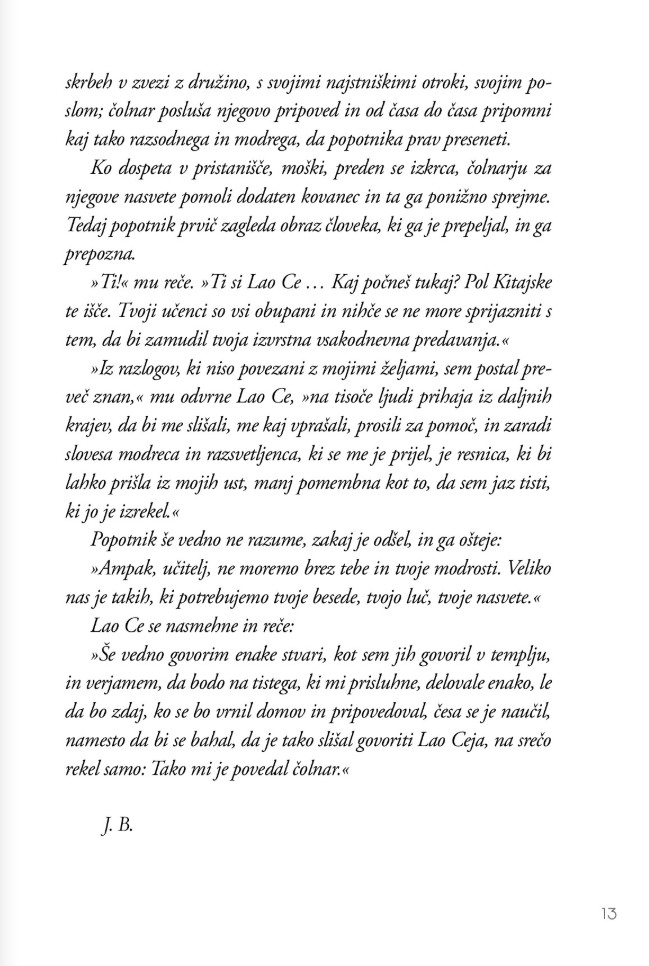 skrbeh v zvezi z družino, s svojimi najstniškimi otroki, svojim poslom; čolnar posluša njegovo pripoved in od časa do časa pripomni kaj tako razsodnega in modrega, da popotnika prav preseneti.

Ko dospeta v pristanišče, moški, preden se izkrca, čolnarju za njegove nasvete pomoli dodaten kovanec in ta ga ponižno sprejme. Tedaj popotnik prvič zagleda obraz človeka, ki ga je prepeljal, in ga prepozna.

»Ti!« mu reče. »Ti si Lao Ce … Kaj počneš tukaj? Pol Kitajske te išče. Tvoji učenci so vsi obupani in nihče se ne more sprijazniti s tem, da bi zamudil tvoja izvrstna vsakodnevna predavanja.«

»Iz razlogov, ki niso povezani z mojimi željami, sem postal preveč znan,« mu odvrne Lao Ce, »na tisoče ljudi prihaja iz daljnih krajev, da bi me slišali, me kaj vprašali, prosili za pomoč, in zaradi slovesa modreca in razsvetljenca, ki se me je prijel, je resnica, ki bi lahko prišla iz mojih ust, manj pomembna kot to, da sem jaz tisti, ki jo je izrekel.«

Popotnik še vedno ne razume, zakaj je odšel, in ga ošteje:

»Ampak, učitelj, ne moremo brez tebe in tvoje modrosti. Veliko nas je takih, ki potrebujemo tvoje besede, tvojo luč, tvoje nasvete.«

Lao Ce se nasmehne in reče:

»Še vedno govorim enake stvari, kot sem jih govoril v templju, in verjamem, da bodo na tistega, ki mi prisluhne, delovale enako, le da bo zdaj, ko se bo vrnil domov in pripovedoval, česa se je naučil, namesto da bi se bahal, da je tako slišal govoriti Lao Ceja, na srečo rekel samo: Tako mi je povedal čolnar.«

J. B.

13